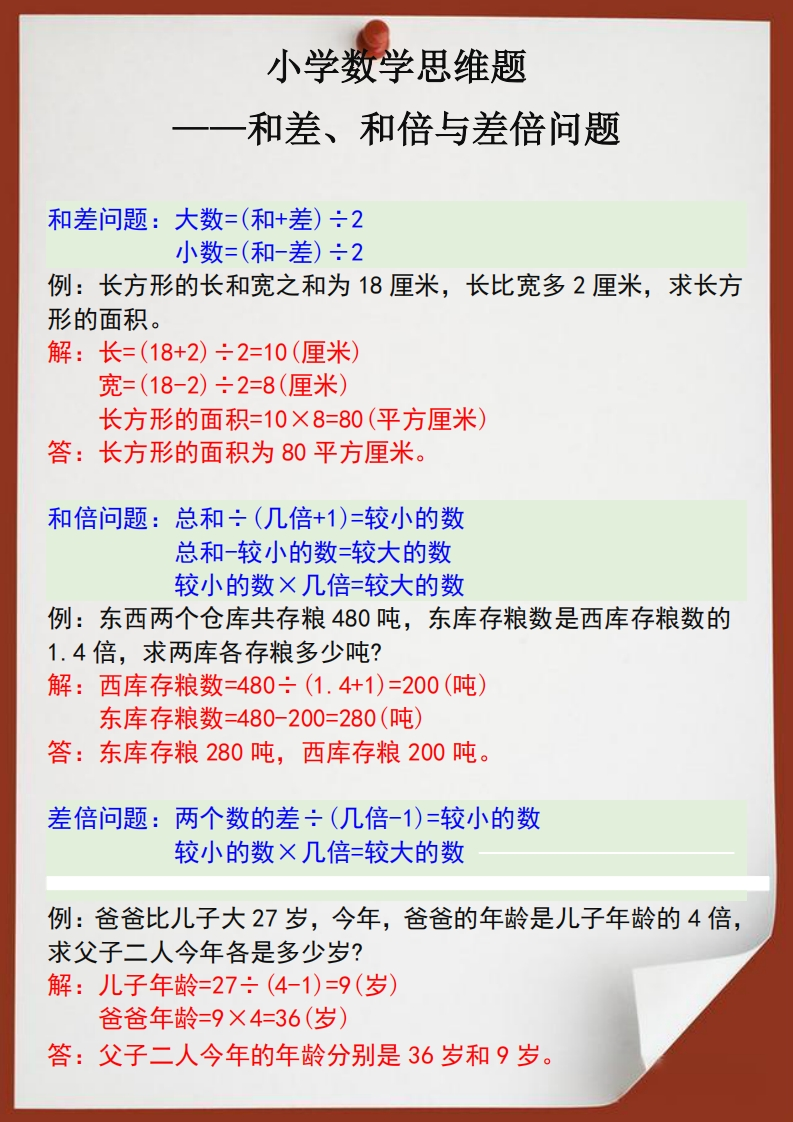 小学数学思维题

——和差、和倍与差倍问题

和差问题：大数=(和+差)÷2
小数=(和-差)÷2

例：长方形的长和宽之和为 18 厘米，长比宽多 2 厘米，求长方形的面积。

解：长=(18+2)÷2=10(厘米)
宽=(18-2)÷2=8(厘米)
长方形的面积=10×8=80(平方厘米)

答：长方形的面积为 80 平方厘米。

和倍问题：总和÷(几倍+1)=较小的数
总和-较小的数=较大的数
较小的数×几倍=较大的数

例：东西两个仓库共存粮 480 吨，东库存粮数是西库存粮数的 1.4 倍，求两库各存粮多少吨?

解：西库存粮数=480÷(1.4+1)=200(吨)
东库存粮数=480-200=280(吨)

答：东库存粮 280 吨，西库存粮 200 吨。

差倍问题：两个数的差÷(几倍-1)=较小的数
较小的数×几倍=较大的数

例：爸爸比儿子大 27 岁，今年，爸爸的年龄是儿子年龄的 4 倍，求父子二人今年各是多少岁?

解：儿子年龄=27÷(4-1)=9(岁)
爸爸年龄=9×4=36(岁)

答：父子二人今年的年龄分别是 36 岁和 9 岁。